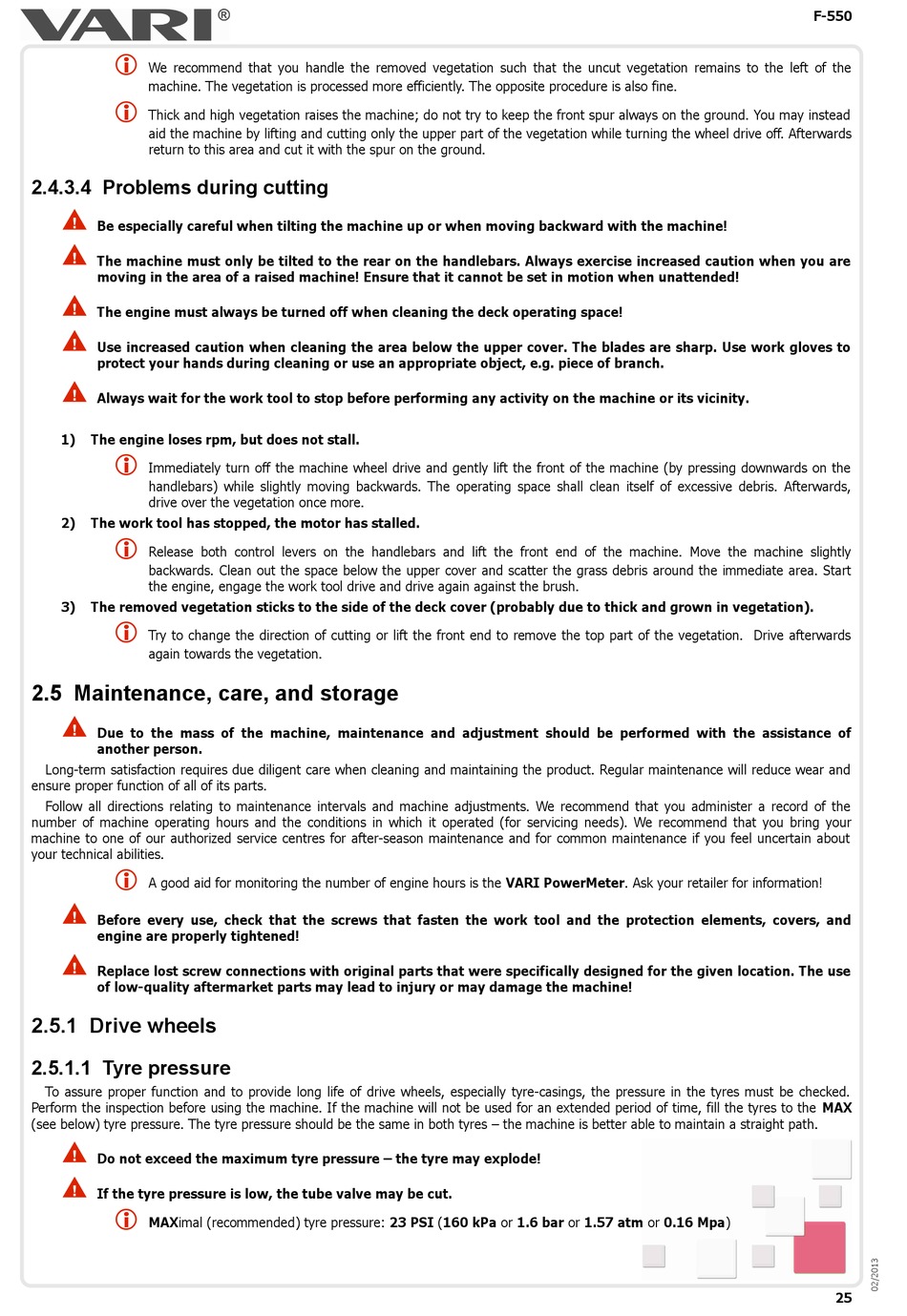 VARI®

F-550

We recommend that you handle the removed vegetation such that the uncut vegetation remains to the left of the machine. The vegetation is processed more efficiently. The opposite procedure is also fine.

Thick and high vegetation raises the machine; do not try to keep the front spur always on the ground. You may instead aid the machine by lifting and cutting only the upper part of the vegetation while turning the wheel drive off. Afterwards return to this area and cut it with the spur on the ground.

2.4.3.4 Problems during cutting

Be especially careful when tilting the machine up or when moving backward with the machine!

The machine must only be tilted to the rear on the handlebars. Always exercise increased caution when you are moving in the area of a raised machine! Ensure that it cannot be set in motion when unattended!

The engine must always be turned off when cleaning the deck operating space!

Use increased caution when cleaning the area below the upper cover. The blades are sharp. Use work gloves to protect your hands during cleaning or use an appropriate object, e.g. piece of branch.

Always wait for the work tool to stop before performing any activity on the machine or its vicinity.

1) The engine loses rpm, but does not stall.

Immediately turn off the machine wheel drive and gently lift the front of the machine (by pressing downwards on the handlebars) while slightly moving backwards. The operating space shall clean itself of excessive debris. Afterwards, drive over the vegetation once more.

2) The work tool has stopped, the motor has stalled.

Release both control levers on the handlebars and lift the front end of the machine. Move the machine slightly backwards. Clean out the space below the upper cover and scatter the grass debris around the immediate area. Start the engine, engage the work tool drive and drive again against the brush.

3) The removed vegetation sticks to the side of the deck cover (probably due to thick and grown in vegetation).

Try to change the direction of cutting or lift the front end to remove the top part of the vegetation. Drive afterwards again towards the vegetation.

2.5 Maintenance, care, and storage

Due to the mass of the machine, maintenance and adjustment should be performed with the assistance of another person.

Long-term satisfaction requires due diligent care when cleaning and maintaining the product. Regular maintenance will reduce wear and ensure proper function of all of its parts.

Follow all directions relating to maintenance intervals and machine adjustments. We recommend that you administer a record of the number of machine operating hours and the conditions in which it operated (for servicing needs). We recommend that you bring your machine to one of our authorized service centres for after-season maintenance and for common maintenance if you feel uncertain about your technical abilities.

A good aid for monitoring the number of engine hours is the VARI PowerMeter. Ask your retailer for information!

Before every use, check that the screws that fasten the work tool and the protection elements, covers, and engine are properly tightened!

Replace lost screw connections with original parts that were specifically designed for the given location. The use of low-quality aftermarket parts may lead to injury or may damage the machine!

2.5.1 Drive wheels

2.5.1.1 Tyre pressure

To assure proper function and to provide long life of drive wheels, especially tyre-casings, the pressure in the tyres must be checked. Perform the inspection before using the machine. If the machine will not be used for an extended period of time, fill the tyres to the MAX (see below) tyre pressure. The tyre pressure should be the same in both tyres – the machine is better able to maintain a straight path.

Do not exceed the maximum tyre pressure – the tyre may explode!

If the tyre pressure is low, the tube valve may be cut.

MAXimal (recommended) tyre pressure: 23 PSI (160 kPa or 1.6 bar or 1.57 atm or 0.16 Mpa)

02/2013

25